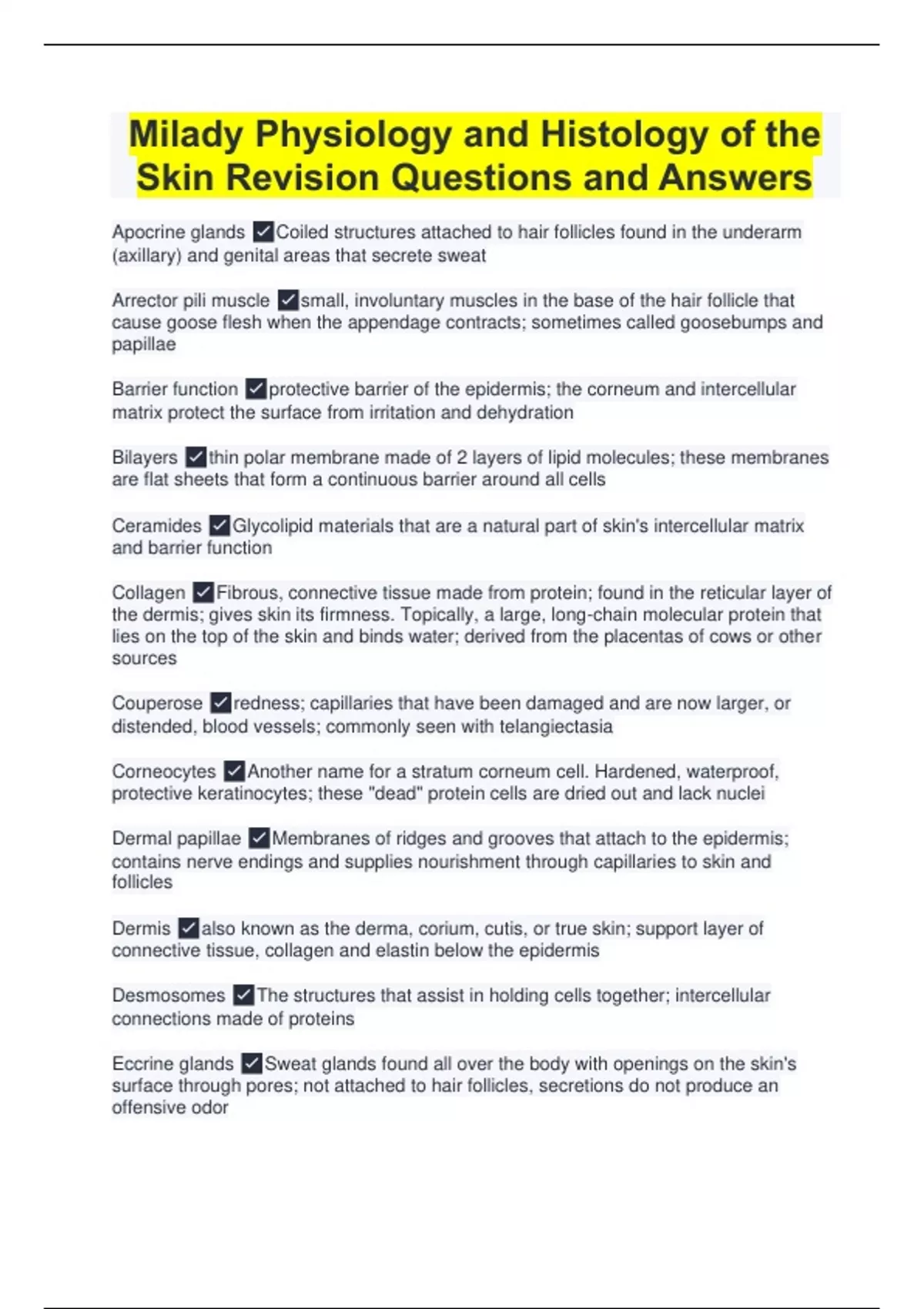 Milady Physiology and Histology of the Skin Revision Questions and Answers

Apocrine glands ✓Coiled structures attached to hair follicles found in the underarm (axillary) and genital areas that secrete sweat

Arrector pili muscle ✓small, involuntary muscles in the base of the hair follicle that cause goose flesh when the appendage contracts; sometimes called goosebumps and papillae

Barrier function ✓protective barrier of the epidermis; the corneum and intercellular matrix protect the surface from irritation and dehydration

Bilayers ✓thin polar membrane made of 2 layers of lipid molecules; these membranes are flat sheets that form a continuous barrier around all cells

Ceramides ✓Glycolipid materials that are a natural part of skin's intercellular matrix and barrier function

Collagen ✓Fibrous, connective tissue made from protein; found in the reticular layer of the dermis; gives skin its firmness. Topically, a large, long-chain molecular protein that lies on the top of the skin and binds water; derived from the placentas of cows or other sources

Couperose ✓redness; capillaries that have been damaged and are now larger, or distended, blood vessels; commonly seen with telangiectasia

Corneocytes ✓Another name for a stratum corneum cell. Hardened, waterproof, protective keratinocytes; these "dead" protein cells are dried out and lack nuclei

Dermal papillae ✓Membranes of ridges and grooves that attach to the epidermis; contains nerve endings and supplies nourishment through capillaries to skin and follicles

Dermis ✓also known as the derma, corium, cutis, or true skin; support layer of connective tissue, collagen and elastin below the epidermis

Desmosomes ✓The structures that assist in holding cells together; intercellular connections made of proteins

Eccrine glands ✓Sweat glands found all over the body with openings on the skin's surface through pores; not attached to hair follicles, secretions do not produce an offensive odor